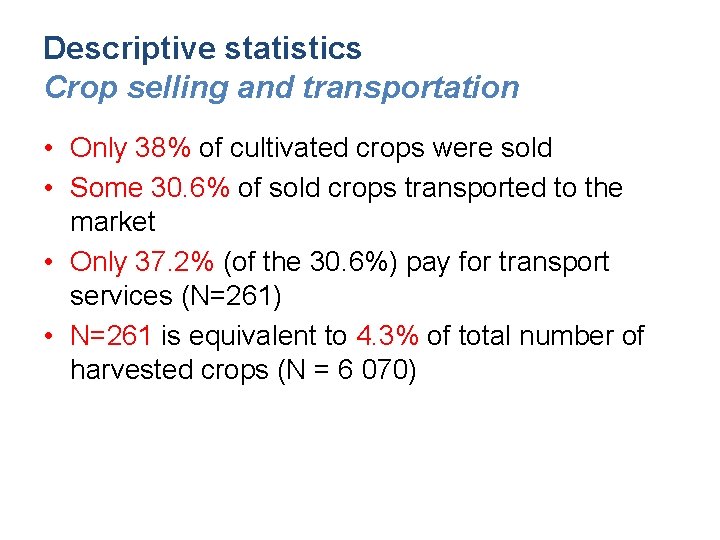 Descriptive statistics
Crop selling and transportation

• Only 38% of cultivated crops were sold
• Some 30.6% of sold crops transported to the market
• Only 37.2% (of the 30.6%) pay for transport services (N=261)
• N=261 is equivalent to 4.3% of total number of harvested crops (N = 6 070)